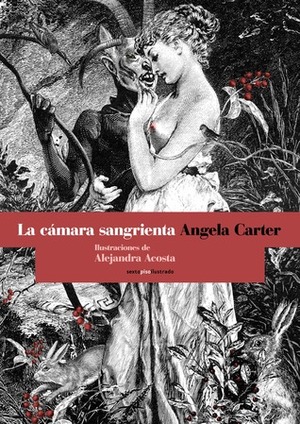 La cámara sangrienta Angela Carter

Ilustraciones de
Alejandra Acosta

sextopisoilustrado